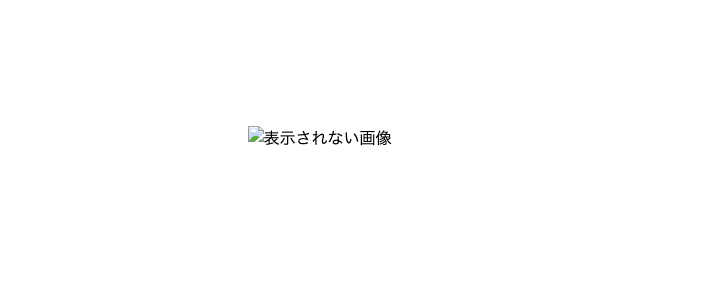 表示されない画像